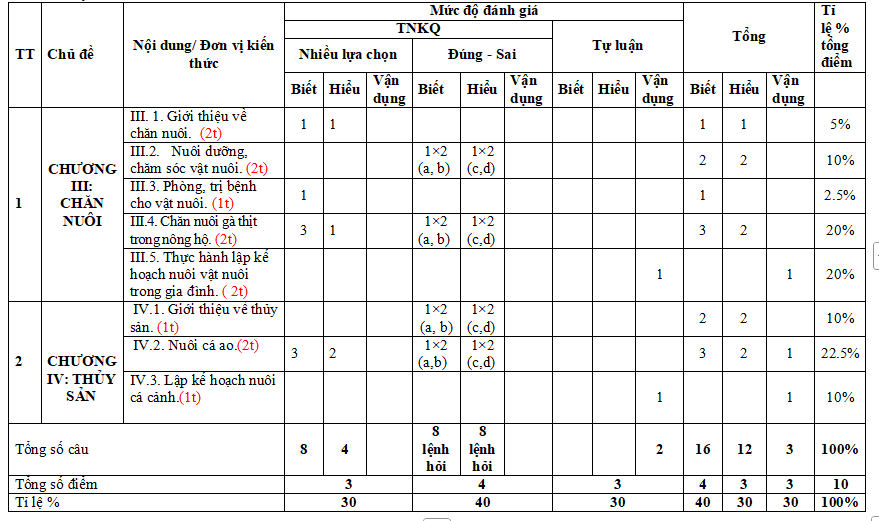 | TT | Chủ đề | Nội dung/ Đơn vị kiến thức | Mức độ đánh giá | | | | | | | | | Tổng | | | Tỉ lệ % tổng điểm |
|---|---|---|---|---|---|---|---|---|---|---|---|---|---|---|---|
| | | | TNKQ | | | | | | Tự luận | | | | | | |
| | | | Nhiều lựa chọn | | | Đúng - Sai | | | | | | | | | |
| | | | Biết | Hiểu | Vận dụng | Biết | Hiểu | Vận dụng | Biết | Hiểu | Vận dụng | Biết | Hiểu | Vận dụng | |
| 1 | CHƯƠNG III: CHĂN NUÔI | III. 1. Giới thiệu về chăn nuôi. (2t) | 1 | 1 | | | | | | | | 1 | 1 | | 5% |
| | | III.2. Nuôi dưỡng, chăm sóc vật nuôi. (2t) | | | | 1×2 (a, b) | 1×2 (c,d) | | | | | 2 | 2 | | 10% |
| | | III.3. Phòng, trị bệnh cho vật nuôi. (1t) | 1 | | | | | | | | | 1 | | | 2.5% |
| | | III.4. Chăn nuôi gà thịt trong nông hộ. (2t) | 3 | 1 | | 1×2 (a, b) | 1×2 (c,d) | | | | | 3 | 2 | | 20% |
| | | III.5. Thực hành lập kế hoạch nuôi vật nuôi trong gia đình. ( 2t) | | | | | | | | | 1 | | | 1 | 20% |
| 2 | CHƯƠNG IV: THỦY SẢN | IV.1. Giới thiệu về thủy sản. (1t) | | | | 1×2 (a, b) | 1×2 (c,d) | | | | | 2 | 2 | | 10% |
| | | IV.2. Nuôi cá ao.(2t) | 3 | 2 | | 1×2 (a,b) | 1×2 (c,d) | | | | | 3 | 2 | 1 | 22.5% |
| | | IV.3. Lập kế hoạch nuôi cá cảnh.(1t) | | | | | | | | | 1 | | | 1 | 10% |
| Tổng số câu | | | 8 | 4 | | 8 lệnh hỏi | 8 lệnh hỏi | | | | 2 | 16 | 12 | 3 | 100% |
| Tổng số điểm | | | 3 | | | 4 | | | 3 | | | 4 | 3 | 3 | 10 |
| Tỉ lệ % | | | 30 | | | 40 | | | 30 | | | 40 | 30 | 30 | 100% |